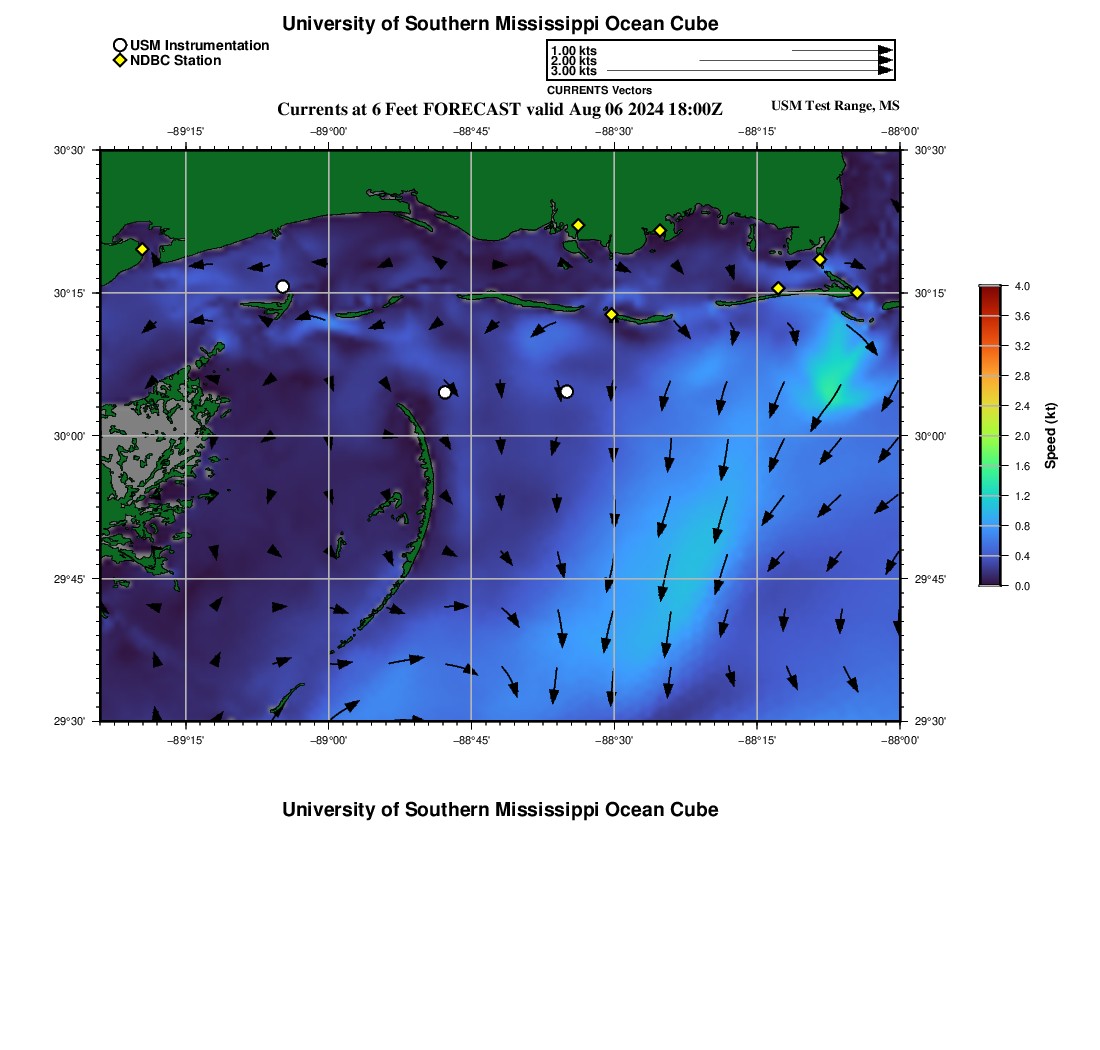 University of Southern Mississippi Ocean Cube

USM Instrumentation
NDBC Station

1.00 kts
2.00 kts
3.00 kts
CURRENTS Vectors

Currents at 6 Feet FORECAST valid Aug 06 2024 18:00Z

USM Test Range, MS

−89°15' −89°00' −88°45' −88°30' −88°15' −88°00'

30°30'
30°15'
30°00'
29°45'
29°30'

30°30'
30°15'
30°00'
29°45'
29°30'

−89°15' −89°00' −88°45' −88°30' −88°15' −88°00'

4.0
3.6
3.2
2.8
2.4
2.0
1.6
1.2
0.8
0.4
0.0
Speed (kt)

University of Southern Mississippi Ocean Cube